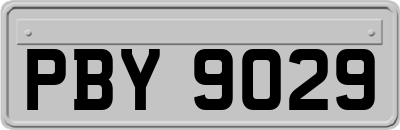 PBY 9029